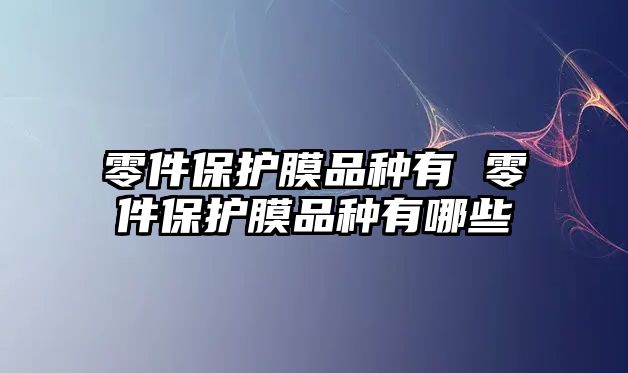 零件保护膜品种有 零件保护膜品种有哪些